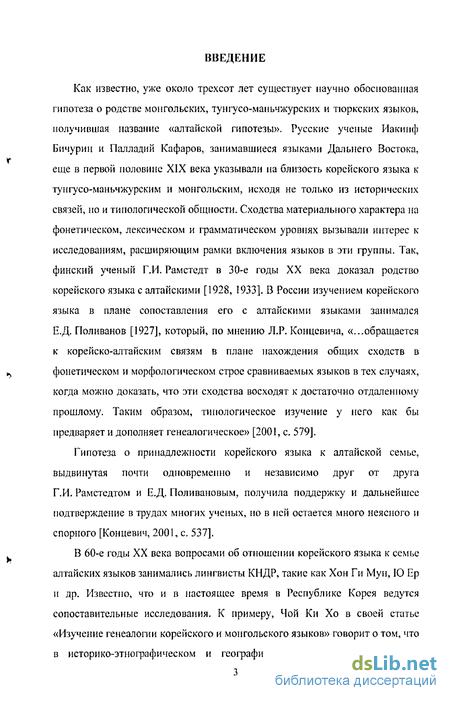 ВВЕДЕНИЕ

Как известно, уже около трехсот лет существует научно обоснованная гипотеза о родстве монгольских, тунгусо-маньчжурских и тюркских языков, получившая название «алтайской гипотезы». Русские ученые Иакинф Бичурин и Палладий Кафаров, занимавшиеся языками Дальнего Востока, еще в первой половине XIX века указывали на близость корейского языка к тунгусо-маньчжурским и монгольским, исходя не только из исторических связей, но и типологической общности. Сходства материального характера на фонетическом, лексическом и грамматическом уровнях вызывали интерес к исследованиям, расширяющим рамки включения языков в эти группы. Так, финский ученый Г.И. Рамстедт в 30-е годы XX века доказал родство корейского языка с алтайскими [1928, 1933]. В России изучением корейского языка в плане сопоставления его с алтайскими языками занимался Е.Д. Поливанов [1927], который, по мнению Л.Р. Концевича, «...обращается к корейско-алтайским связям в плане нахождения общих сходств в фонетическом и морфологическом строе сравниваемых языков в тех случаях, когда можно доказать, что эти сходства восходят к достаточно отдаленному прошлому. Таким образом, типологическое изучение у него как бы предваряет и дополняет генеалогическое» [2001, с. 579].

Гипотеза о принадлежности корейского языка к алтайской семье, выдвинутая почти одновременно и независимо друг от друга Г.И. Рамстедтом и Е.Д. Поливановым, получила поддержку и дальнейшее подтверждение в трудах многих ученых, но в ней остается много неясного и спорного [Концевич, 2001, с. 537].

В 60-е годы XX века вопросами об отношении корейского языка к семье алтайских языков занимались лингвисты КНДР, такие как Хон Ги Мун, Ю Ер и др. Известно, что и в настоящее время в Республике Корея ведутся сопоставительные исследования. К примеру, Чой Ки Хо в своей статье «Изучение генеалогии корейского и монгольского языков» говорит о том, что в историко-этнографическом и географи

3

dsLib.net
библиотека диссертаций